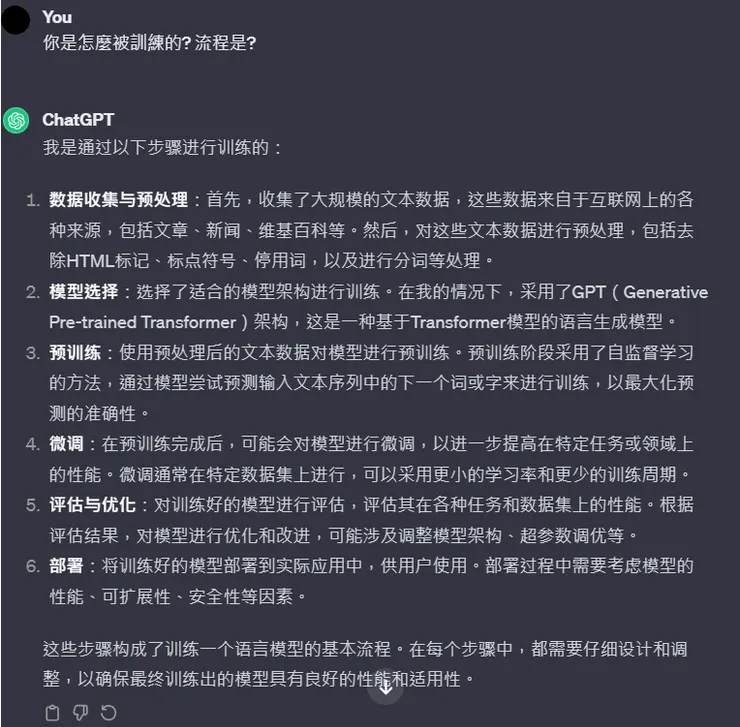 You
你是怎麼被訓練的? 流程是?

ChatGPT
我是通过以下步骤进行训练的：

1. 数据收集与预处理：首先，收集了大规模的文本数据，这些数据来自于互联网上的各种来源，包括文章、新闻、维基百科等。然后，对这些文本数据进行预处理，包括去除HTML标记、标点符号、停用词，以及进行分词等处理。
2. 模型选择：选择了适合的模型架构进行训练。在我的情况下，采用了GPT（Generative Pre-trained Transformer）架构，这是一种基于Transformer模型的语言生成模型。
3. 预训练：使用预处理后的文本数据对模型进行预训练。预训练阶段采用了自监督学习的方法，通过模型尝试预测输入文本序列中的下一个词或字来进行训练，以最大化预测的准确性。
4. 微调：在预训练完成后，可能会对模型进行微调，以进一步提高在特定任务或领域上的性能。微调通常在特定数据集上进行，可以采用更小的学习率和更少的训练周期。
5. 评估与优化：对训练好的模型进行评估，评估其在各种任务和数据集上的性能。根据评估结果，对模型进行优化和改进，可能涉及调整模型架构、超参数调优等。
6. 部署：将训练好的模型部署到实际应用中，供用户使用。部署过程中需要考虑模型的性能、可扩展性、安全性等因素。

这些步骤构成了训练一个语言模型的基本流程。在每个步骤中，都需要仔细设计和调整，以确保最终训练出的模型具有良好的性能和适用性。